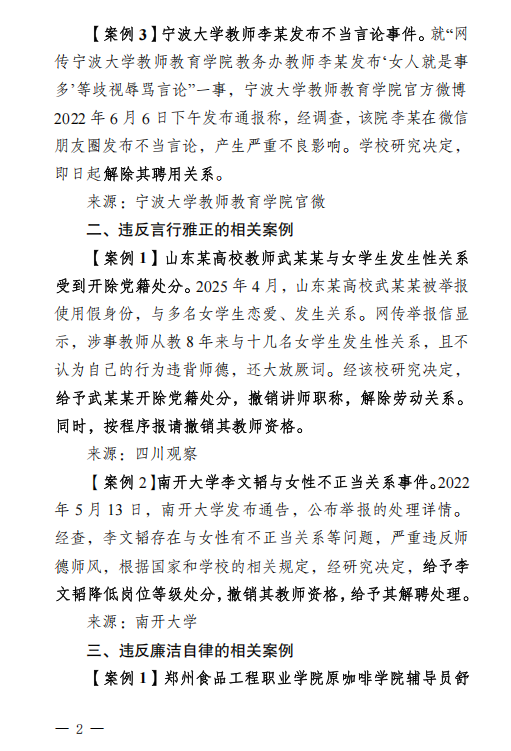 【案例3】宁波大学教师李某发布不当言论事件。就“网传宁波大学教师教育学院教务办教师李某发布‘女人就是事多’等歧视辱骂言论”一事，宁波大学教师教育学院官方微博2022年6月6日下午发布通报称，经调查，该院李某在微信朋友圈发布不当言论，产生严重不良影响。学校研究决定，即日起解除其聘用关系。

来源：宁波大学教师教育学院官微

二、违反言行雅正的相关案例

【案例1】山东某高校教师武某某与女学生发生性关系受到开除党籍处分。2025年4月，山东某高校武某某被举报使用假身份，与多名女学生恋爱、发生关系。网传举报信显示，涉事教师从教8年来与十几名女学生发生性关系，且不认为自己的行为违背师德，还大放厥词。经该校研究决定，给予武某某开除党籍处分，撤销讲师职称，解除劳动关系。同时，按程序报请撤销其教师资格。

来源：四川观察

【案例2】南开大学李文韬与女性不正当关系事件。2022年5月13日，南开大学发布通告，公布举报的处理详情。经查，李文韬存在与女性有不正当关系等问题，严重违反师德师风，根据国家和学校的相关规定，经研究决定，给予李文韬降低岗位等级处分，撤销其教师资格，给予其解聘处理。

来源：南开大学

三、违反廉洁自律的相关案例

【案例1】郑州食品工程职业学院原咖啡学院辅导员舒

— 2 —